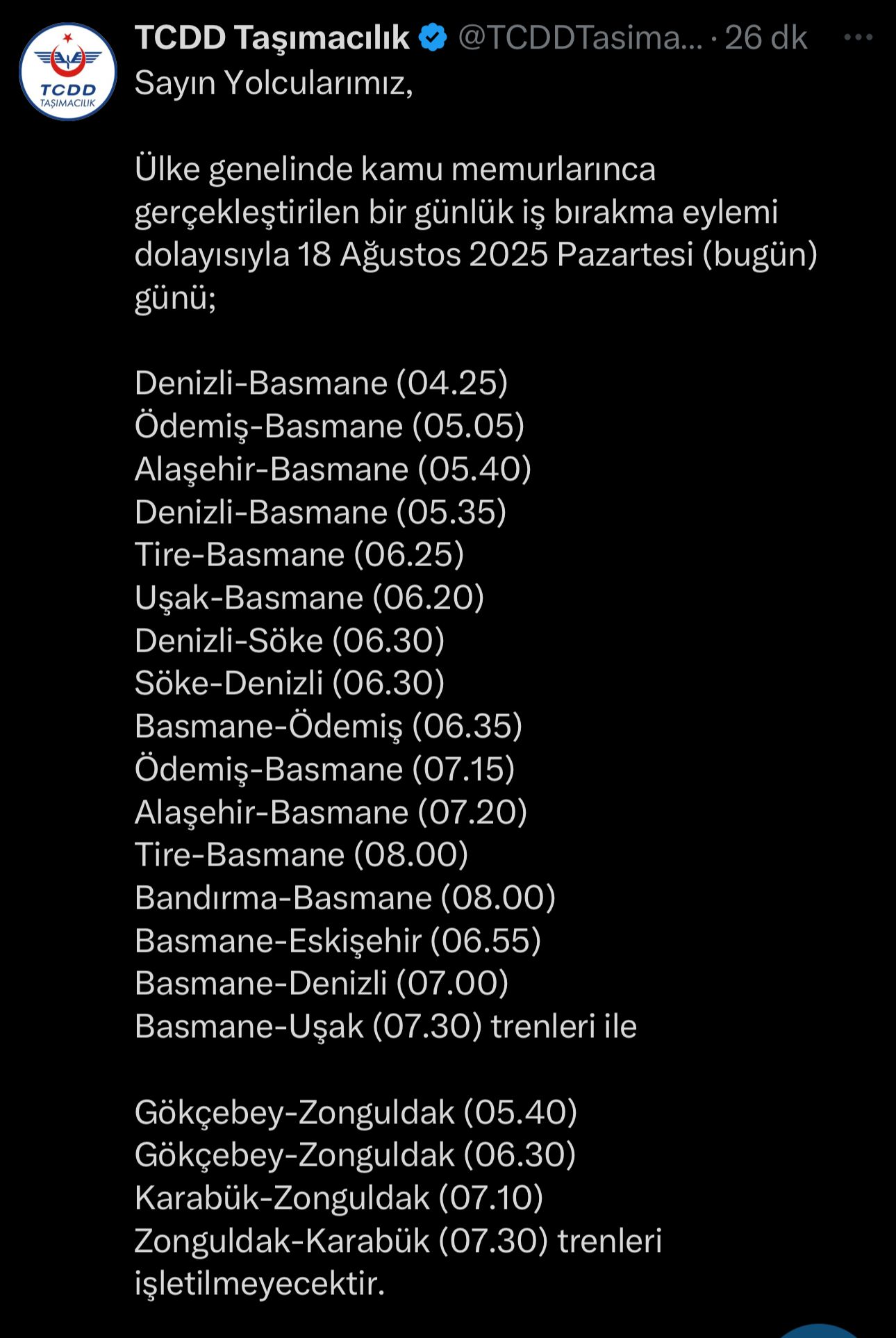 TCDD
TAŞIMACILIK

TCDD Taşımacılık @TCDDTasima... · 26 dk

Sayın Yolcularımız,

Ülke genelinde kamu memurlarınca gerçekleştirilen bir günlük iş bırakma eylemi dolayısıyla 18 Ağustos 2025 Pazartesi (bugün) günü;

Denizli-Basmane (04.25)
Ödemiş-Basmane (05.05)
Alaşehir-Basmane (05.40)
Denizli-Basmane (05.35)
Tire-Basmane (06.25)
Uşak-Basmane (06.20)
Denizli-Söke (06.30)
Söke-Denizli (06.30)
Basmane-Ödemiş (06.35)
Ödemiş-Basmane (07.15)
Alaşehir-Basmane (07.20)
Tire-Basmane (08.00)
Bandırma-Basmane (08.00)
Basmane-Eskişehir (06.55)
Basmane-Denizli (07.00)
Basmane-Uşak (07.30) trenleri ile

Gökçebey-Zonguldak (05.40)
Gökçebey-Zonguldak (06.30)
Karabük-Zonguldak (07.10)
Zonguldak-Karabük (07.30) trenleri işletilmeyecektir.